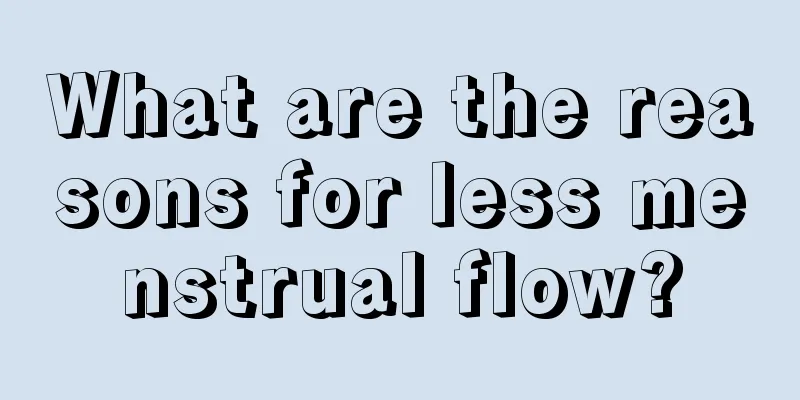 What are the reasons for less menstrual flow?